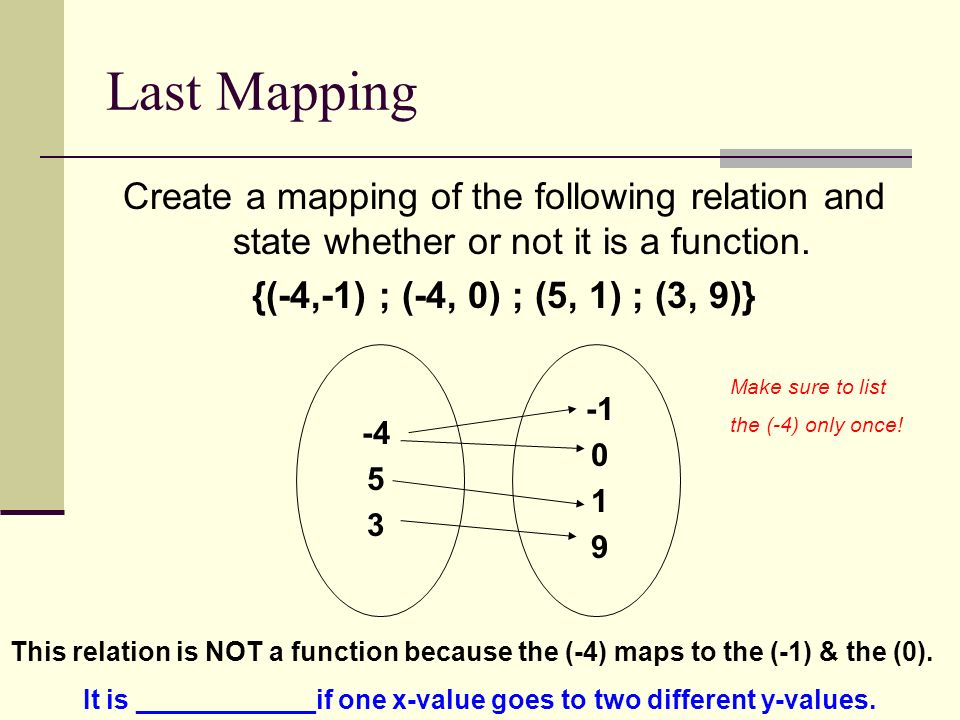 Last Mapping

Create a mapping of the following relation and state whether or not it is a function.

{(-4,-1) ; (-4, 0) ; (5, 1) ; (3, 9)}

-4
5
3

-1
0
1
9

Make sure to list the (-4) only once!

This relation is NOT a function because the (-4) maps to the (-1) & the (0).

It is ____________if one x-value goes to two different y-values.